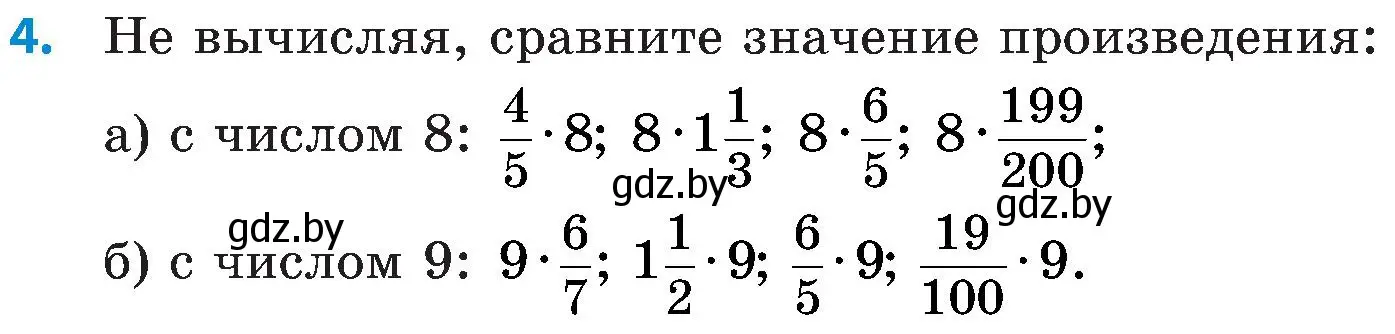 **4.** Не вычисляя, сравните значение произведения:

а) с числом 8: $\frac{4}{5} \cdot 8$; $8 \cdot 1\frac{1}{3}$; $8 \cdot \frac{6}{5}$; $8 \cdot \frac{199}{200}$;

gdz.by gdz.by gdz.by

б) с числом 9: $9 \cdot \frac{6}{7}$; $1\frac{1}{2} \cdot 9$; $\frac{6}{5} \cdot 9$; $\frac{19}{100} \cdot 9$.